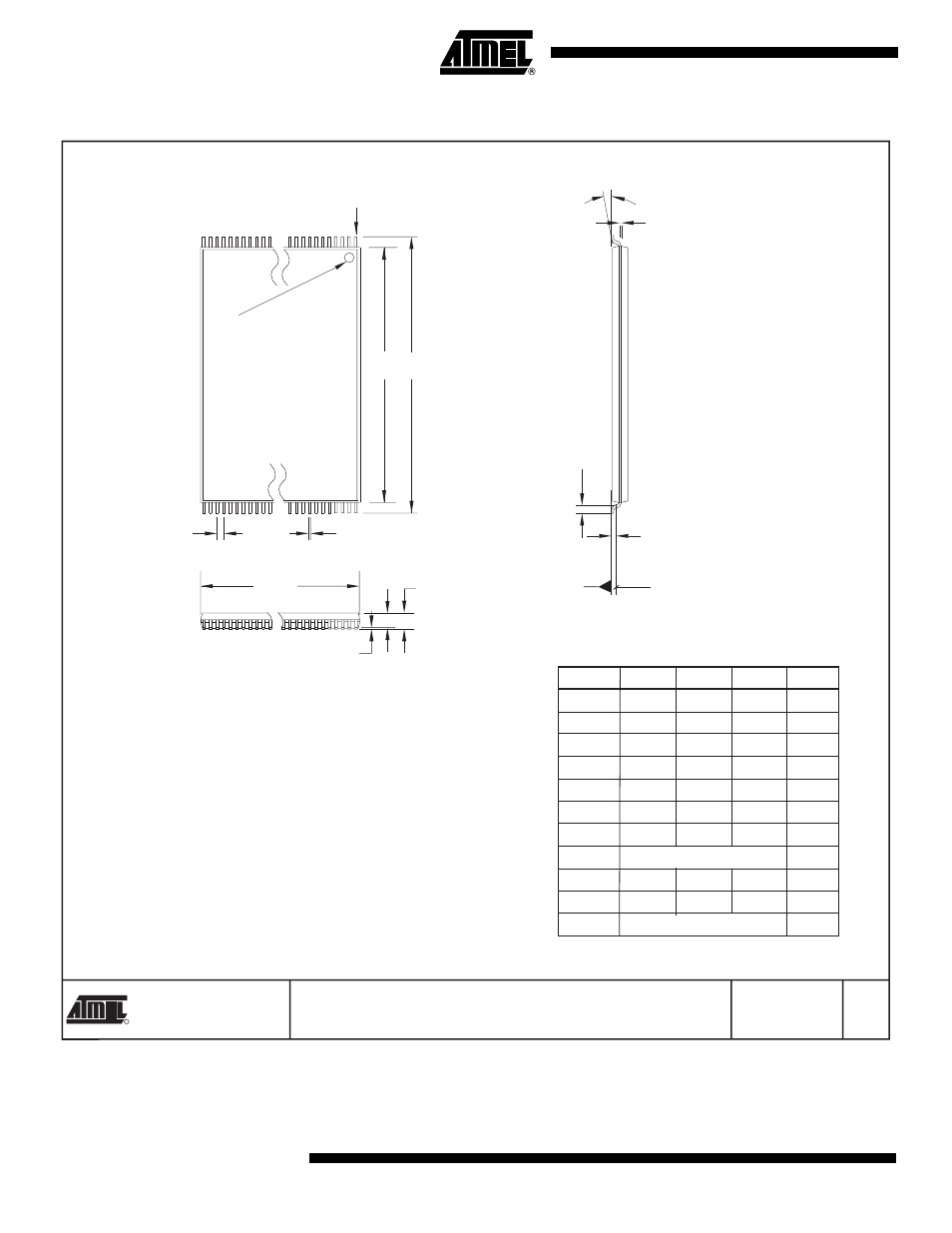 ATMEL®

ATMEL®